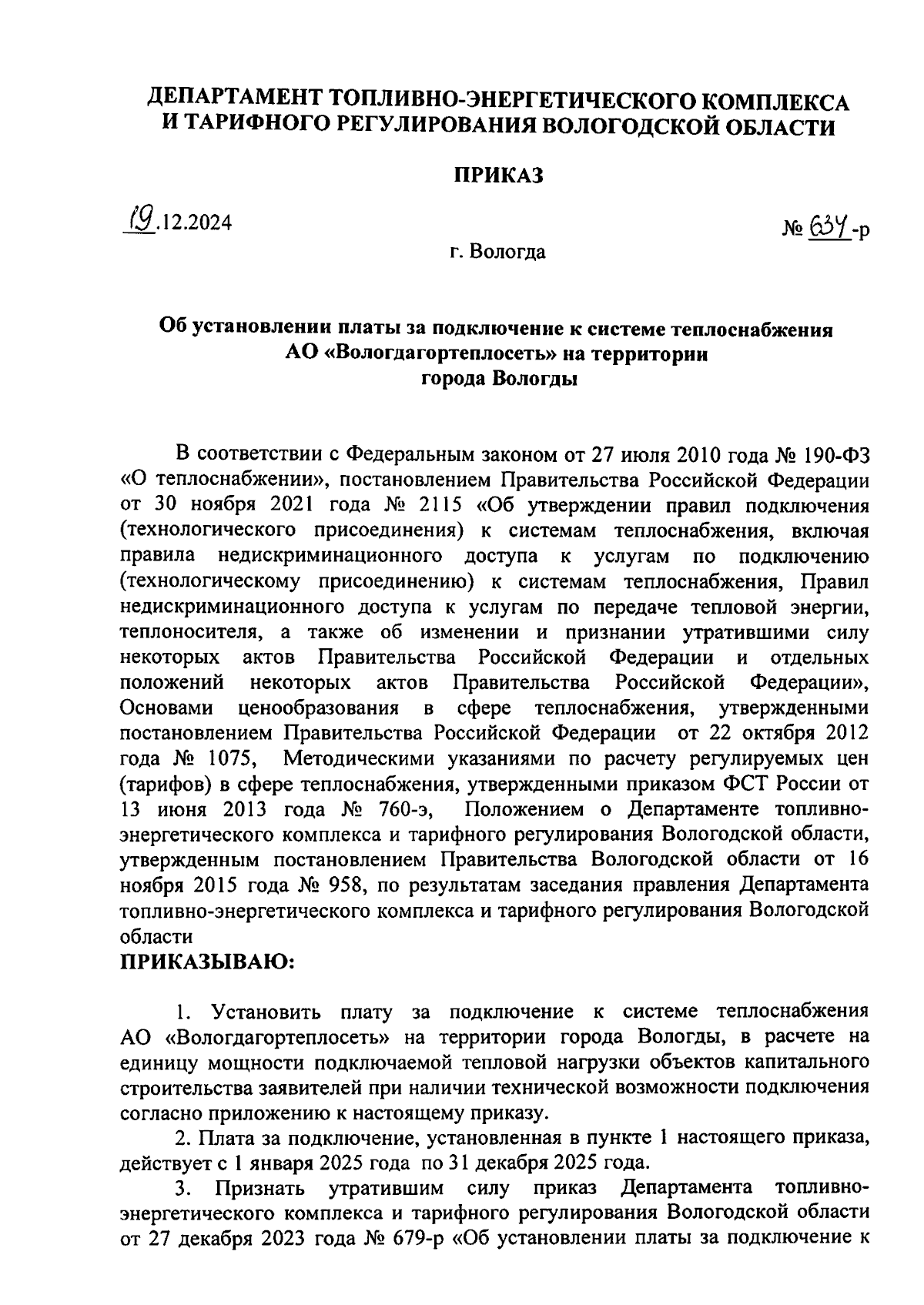 ДЕПАРТАМЕНТ ТОПЛИВНО-ЭНЕРГЕТИЧЕСКОГО КОМПЛЕКСА И ТАРИФНОГО РЕГУЛИРОВАНИЯ ВОЛОГОДСКОЙ ОБЛАСТИ

ПРИКАЗ

19.12.2024

№ 634-р

г. Вологда

Об установлении платы за подключение к системе теплоснабжения АО «Вологдагортеплосеть» на территории города Вологды

В соответствии с Федеральным законом от 27 июля 2010 года № 190-ФЗ «О теплоснабжении», постановлением Правительства Российской Федерации от 30 ноября 2021 года № 2115 «Об утверждении правил подключения (технологического присоединения) к системам теплоснабжения, включая правила недискриминационного доступа к услугам по подключению (технологическому присоединению) к системам теплоснабжения, Правил недискриминационного доступа к услугам по передаче тепловой энергии, теплоносителя, а также об изменении и признании утратившими силу некоторых актов Правительства Российской Федерации и отдельных положений некоторых актов Правительства Российской Федерации», Основами ценообразования в сфере теплоснабжения, утвержденными постановлением Правительства Российской Федерации от 22 октября 2012 года № 1075, Методическими указаниями по расчету регулируемых цен (тарифов) в сфере теплоснабжения, утвержденными приказом ФСТ России от 13 июня 2013 года № 760-э, Положением о Департаменте топливно-энергетического комплекса и тарифного регулирования Вологодской области, утвержденным постановлением Правительства Вологодской области от 16 ноября 2015 года № 958, по результатам заседания правления Департамента топливно-энергетического комплекса и тарифного регулирования Вологодской области
ПРИКАЗЫВАЮ:

1. Установить плату за подключение к системе теплоснабжения АО «Вологдагортеплосеть» на территории города Вологды, в расчете на единицу мощности подключаемой тепловой нагрузки объектов капитального строительства заявителей при наличии технической возможности подключения согласно приложению к настоящему приказу.

2. Плата за подключение, установленная в пункте 1 настоящего приказа, действует с 1 января 2025 года по 31 декабря 2025 года.

3. Признать утратившим силу приказ Департамента топливно-энергетического комплекса и тарифного регулирования Вологодской области от 27 декабря 2023 года № 679-р «Об установлении платы за подключение к